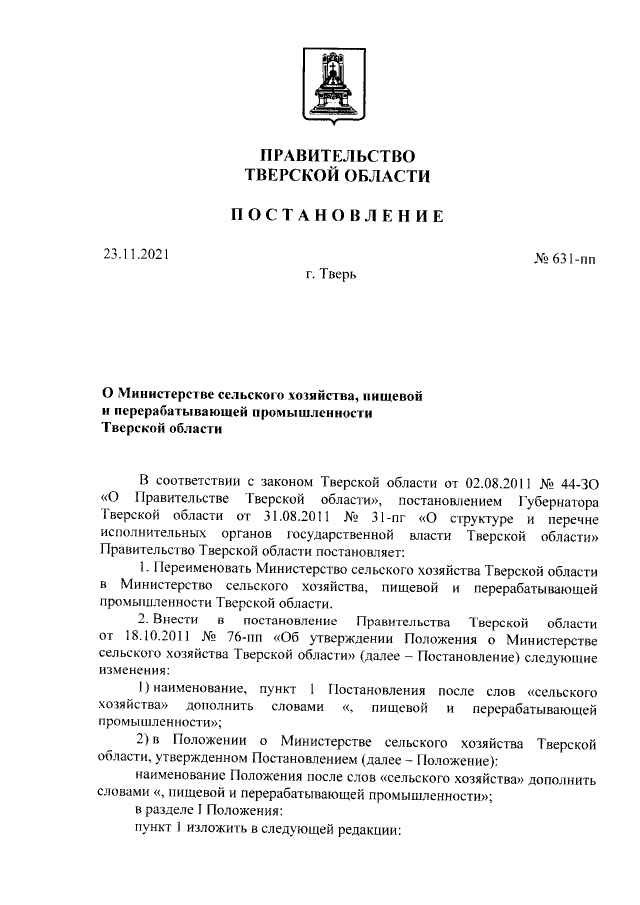 ПРАВИТЕЛЬСТВО
ТВЕРСКОЙ ОБЛАСТИ

ПОСТАНОВЛЕНИЕ

23.11.2021

№ 631-пп

г. Тверь

О Министерстве сельского хозяйства, пищевой и перерабатывающей промышленности Тверской области

В соответствии с законом Тверской области от 02.08.2011 № 44-ЗО «О Правительстве Тверской области», постановлением Губернатора Тверской области от 31.08.2011 № 31-пг «О структуре и перечне исполнительных органов государственной власти Тверской области» Правительство Тверской области постановляет:

1. Переименовать Министерство сельского хозяйства Тверской области в Министерство сельского хозяйства, пищевой и перерабатывающей промышленности Тверской области.

2. Внести в постановление Правительства Тверской области от 18.10.2011 № 76-пп «Об утверждении Положения о Министерстве сельского хозяйства Тверской области» (далее – Постановление) следующие изменения:

1) наименование, пункт 1 Постановления после слов «сельского хозяйства» дополнить словами «, пищевой и перерабатывающей промышленности»;

2) в Положении о Министерстве сельского хозяйства Тверской области, утвержденном Постановлением (далее – Положение):

наименование Положения после слов «сельского хозяйства» дополнить словами «, пищевой и перерабатывающей промышленности»;

в разделе I Положения:

пункт 1 изложить в следующей редакции: